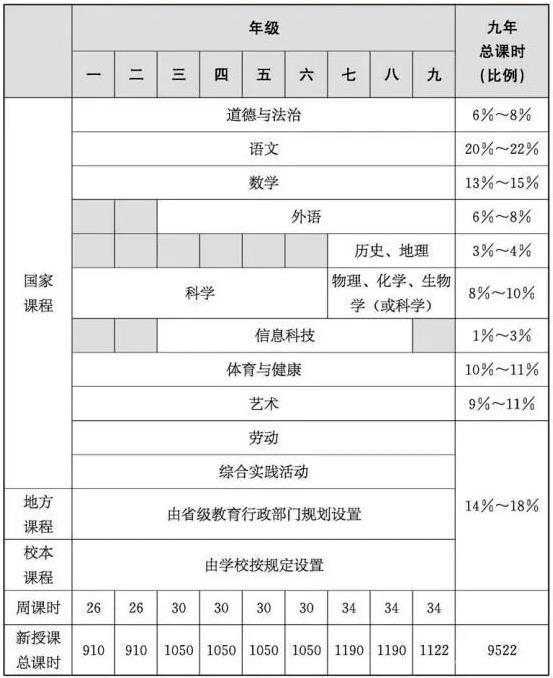 | | 年级 | | | | | | | | | 九年总课时（比例） |
|---|---|---|---|---|---|---|---|---|---|---|
| | 一 | 二 | 三 | 四 | 五 | 六 | 七 | 八 | 九 | |
| 国家课程 | 道德与法治 | | | | | | | | | 6%～8% |
| | 语文 | | | | | | | | | 20%～22% |
| | 数学 | | | | | | | | | 13%～15% |
| | | | 外语 | | | | | | | 6%～8% |
| | | | | | | | 历史、地理 | | | 3%～4% |
| | 科学 | | | | | | 物理、化学、生物学（或科学） | | | 8%～10% |
| | | | 信息科技 | | | | | | | 1%～3% |
| | 体育与健康 | | | | | | | | | 10%～11% |
| | 艺术 | | | | | | | | | 9%～11% |
| | 劳动 | | | | | | | | | 14%～18% |
| | 综合实践活动 | | | | | | | | | |
| 地方课程 | 由省级教育行政部门规划设置 | | | | | | | | | |
| 校本课程 | 由学校按规定设置 | | | | | | | | | |
| 周课时 | 26 | 26 | 30 | 30 | 30 | 30 | 34 | 34 | 34 | |
| 新授课总课时 | 910 | 910 | 1050 | 1050 | 1050 | 1050 | 1190 | 1190 | 1122 | 9522 |